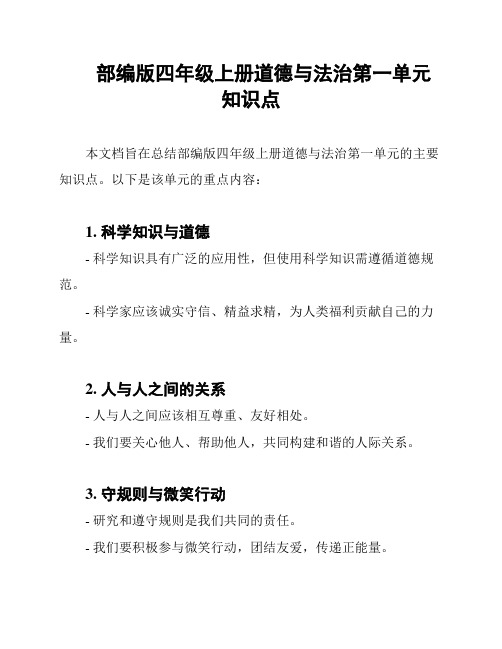 部编版四年级上册道德与法治第一单元知识点

本文档旨在总结部编版四年级上册道德与法治第一单元的主要知识点。以下是该单元的重点内容：

1. 科学知识与道德

- 科学知识具有广泛的应用性，但使用科学知识需遵循道德规范。

- 科学家应该诚实守信、精益求精，为人类福利贡献自己的力量。

2. 人与人之间的关系

- 人与人之间应该相互尊重、友好相处。

- 我们要关心他人、帮助他人，共同构建和谐的人际关系。

3. 守规则与微笑行动

- 研究和遵守规则是我们共同的责任。

- 我们要积极参与微笑行动，团结友爱，传递正能量。